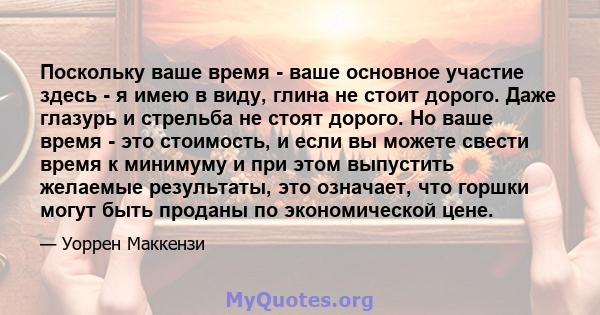 Поскольку ваше время - ваше основное участие здесь - я имею в виду, глина не стоит дорого. Даже глазурь и стрельба не стоят дорого. Но ваше время - это стоимость, и если вы можете свести время к минимуму и при этом выпустить желаемые результаты, это означает, что горшки могут быть проданы по экономической цене.

— Уоррен Маккензи

MyQuotes.org